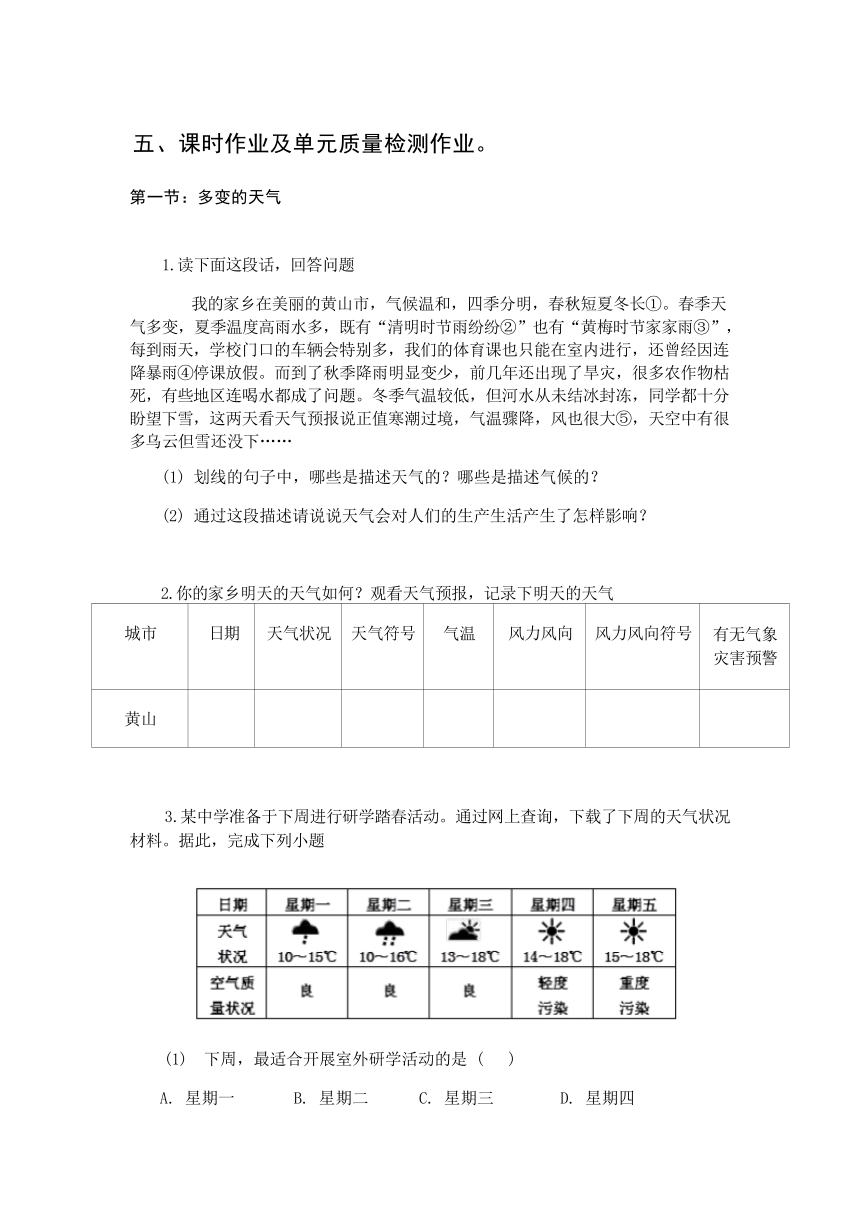 五、课时作业及单元质量检测作业。

第一节：多变的天气

1.读下面这段话，回答问题

我的家乡在美丽的黄山市，气候温和，四季分明，春秋短夏冬长①。春季天气多变，夏季温度高雨水多，既有“清明时节雨纷纷②”也有“黄梅时节家家雨③”，每到雨天，学校门口的车辆会特别多，我们的体育课也只能在室内进行，还曾经因连降暴雨④停课放假。而到了秋季降雨明显变少，前几年还出现了旱灾，很多农作物枯死，有些地区连喝水都成了问题。冬季气温较低，但河水从未结冰封冻，同学都十分盼望下雪，这两天看天气预报说正值寒潮过境，气温骤降，风也很大⑤，天空中有很多乌云但雪还没下……

(1) 划线的句子中，哪些是描述天气的？哪些是描述气候的？

(2) 通过这段描述请说说天气会对人们的生产生活产生了怎样影响？

2.你的家乡明天的天气如何？观看天气预报，记录下明天的天气

| 城市 | 日期 | 天气状况 | 天气符号 | 气温 | 风力风向 | 风力风向符号 | 有无气象灾害预警 |
|---|---|---|---|---|---|---|---|
| 黄山 | | | | | | | |

3.某中学准备于下周进行研学踏春活动。通过网上查询，下载了下周的天气状况材料。据此，完成下列小题

| 日期 | 星期一 | 星期二 | 星期三 | 星期四 | 星期五 |
|---|---|---|---|---|---|
| 天气状况 | 10～15℃ | 10～16℃ | 13～18℃ | 14～18℃ | 15～18℃ |
| 空气质量状况 | 良 | 良 | 良 | 轻度污染 | 重度污染 |

(1) 下周，最适合开展室外研学活动的是（ ）

A. 星期一 B. 星期二 C. 星期三 D. 星期四